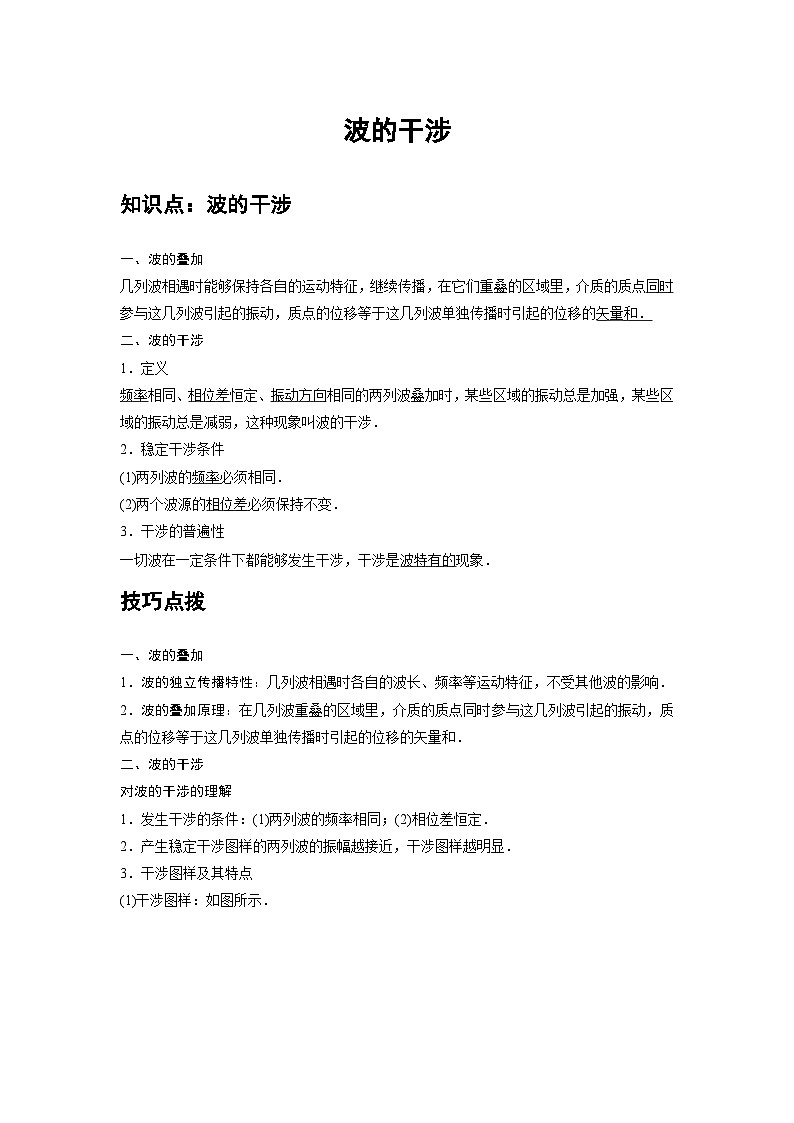 波的干涉

知识点：波的干涉

一、波的叠加

几列波相遇时能够保持各自的运动特征，继续传播，在它们重叠的区域里，介质的质点同时参与这几列波引起的振动，质点的位移等于这几列波单独传播时引起的位移的矢量和．

二、波的干涉

1．定义

频率相同、相位差恒定、振动方向相同的两列波叠加时，某些区域的振动总是加强，某些区域的振动总是减弱，这种现象叫波的干涉．

2．稳定干涉条件

(1)两列波的频率必须相同．

(2)两个波源的相位差必须保持不变．

3．干涉的普遍性

一切波在一定条件下都能够发生干涉，干涉是波特有的现象．

技巧点拨

一、波的叠加

1．波的独立传播特性：几列波相遇时各自的波长、频率等运动特征，不受其他波的影响．

2．波的叠加原理：在几列波重叠的区域里，介质的质点同时参与这几列波引起的振动，质点的位移等于这几列波单独传播时引起的位移的矢量和．

二、波的干涉

对波的干涉的理解

1．发生干涉的条件：(1)两列波的频率相同；(2)相位差恒定．

2．产生稳定干涉图样的两列波的振幅越接近，干涉图样越明显．

3．干涉图样及其特点

(1)干涉图样：如图所示．